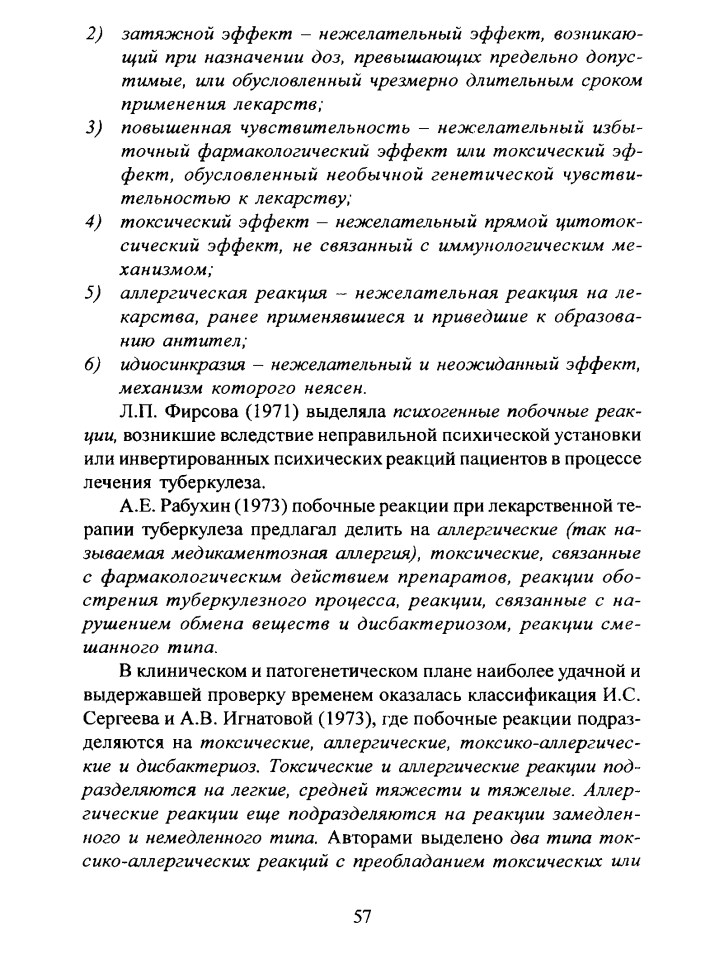 2) затяжной эффект – нежелательный эффект, возникающий при назначении доз, превышающих предельно допустимые, или обусловленный чрезмерно длительным сроком применения лекарств;
3) повышенная чувствительность – нежелательный избыточный фармакологический эффект или токсический эффект, обусловленный необычной генетической чувствительностью к лекарству;
4) токсический эффект – нежелательный прямой цитотоксический эффект, не связанный с иммунологическим механизмом;
5) аллергическая реакция – нежелательная реакция на лекарства, ранее применявшиеся и приведшие к образованию антител;
6) идиосинкразия – нежелательный и неожиданный эффект, механизм которого неясен.

Л.П. Фирсова (1971) выделяла психогенные побочные реакции, возникшие вследствие неправильной психической установки или инвертированных психических реакций пациентов в процессе лечения туберкулеза.

А.Е. Рабухин (1973) побочные реакции при лекарственной терапии туберкулеза предлагал делить на аллергические (так называемая медикаментозная аллергия), токсические, связанные с фармакологическим действием препаратов, реакции обострения туберкулезного процесса, реакции, связанные с нарушением обмена веществ и дисбактериозом, реакции смешанного типа.

В клиническом и патогенетическом плане наиболее удачной и выдержавшей проверку временем оказалась классификация И.С. Сергеева и А.В. Игнатовой (1973), где побочные реакции подразделяются на токсические, аллергические, токсико-аллергические и дисбактериоз. Токсические и аллергические реакции подразделяются на легкие, средней тяжести и тяжелые. Аллергические реакции еще подразделяются на реакции замедленного и немедленного типа. Авторами выделено два типа токсико-аллергических реакций с преобладанием токсических или

57